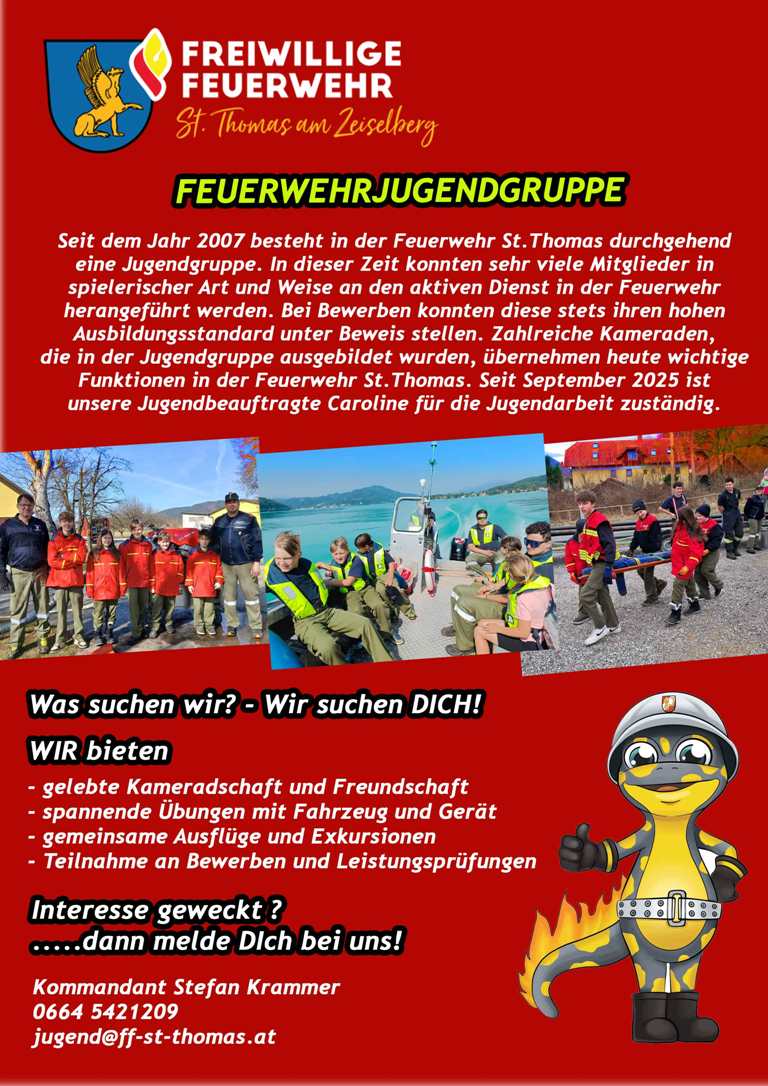 FREIWILLIGE FEUERWEHR
St. Thomas am Zeiselberg

FEUERWEHRJUGENDGRUPPE

Seit dem Jahr 2007 besteht in der Feuerwehr St.Thomas durchgehend eine Jugendgruppe. In dieser Zeit konnten sehr viele Mitglieder in spielerischer Art und Weise an den aktiven Dienst in der Feuerwehr herangeführt werden. Bei Bewerben konnten diese stets ihren hohen Ausbildungsstandard unter Beweis stellen. Zahlreiche Kameraden, die in der Jugendgruppe ausgebildet wurden, übernehmen heute wichtige Funktionen in der Feuerwehr St.Thomas. Seit September 2025 ist unsere Jugendbeauftragte Caroline für die Jugendarbeit zuständig.

Was suchen wir? - Wir suchen DICH!

WIR bieten

- gelebte Kameradschaft und Freundschaft
- spannende Übungen mit Fahrzeug und Gerät
- gemeinsame Ausflüge und Exkursionen
- Teilnahme an Bewerben und Leistungsprüfungen

Interesse geweckt ?
.....dann melde DIch bei uns!

Kommandant Stefan Krammer
0664 5421209
jugend@ff-st-thomas.at